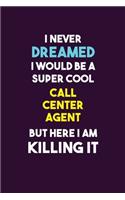 I NEVER
DREAMED
I WOULD BE A
SUPER COOL
CALL
CENTER
AGENT
BUT HERE I AM
KILLING IT